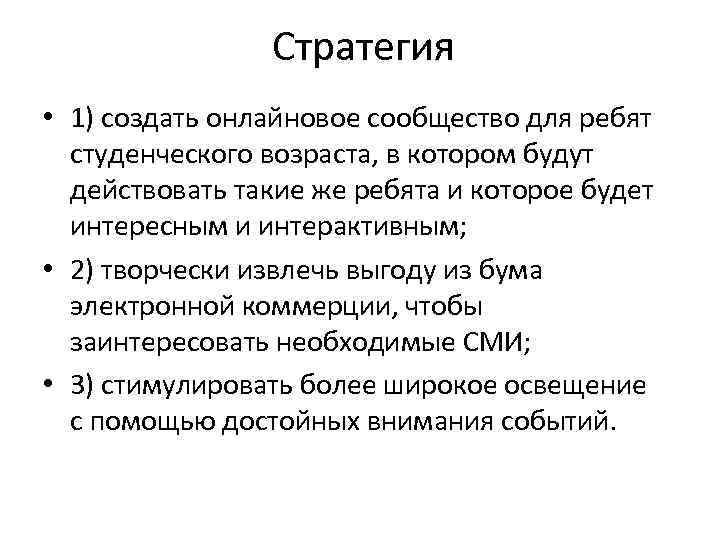 Стратегия

• 1) создать онлайновое сообщество для ребят студенческого возраста, в котором будут действовать такие же ребята и которое будет интересным и интерактивным;

• 2) творчески извлечь выгоду из бума электронной коммерции, чтобы заинтересовать необходимые СМИ;

• 3) стимулировать более широкое освещение с помощью достойных внимания событий.